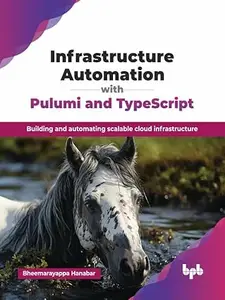 Infrastructure Automation with Pulumi and TypeScript

Building and automating scalable cloud infrastructure

Bheemarayappa Hanabar

bpb